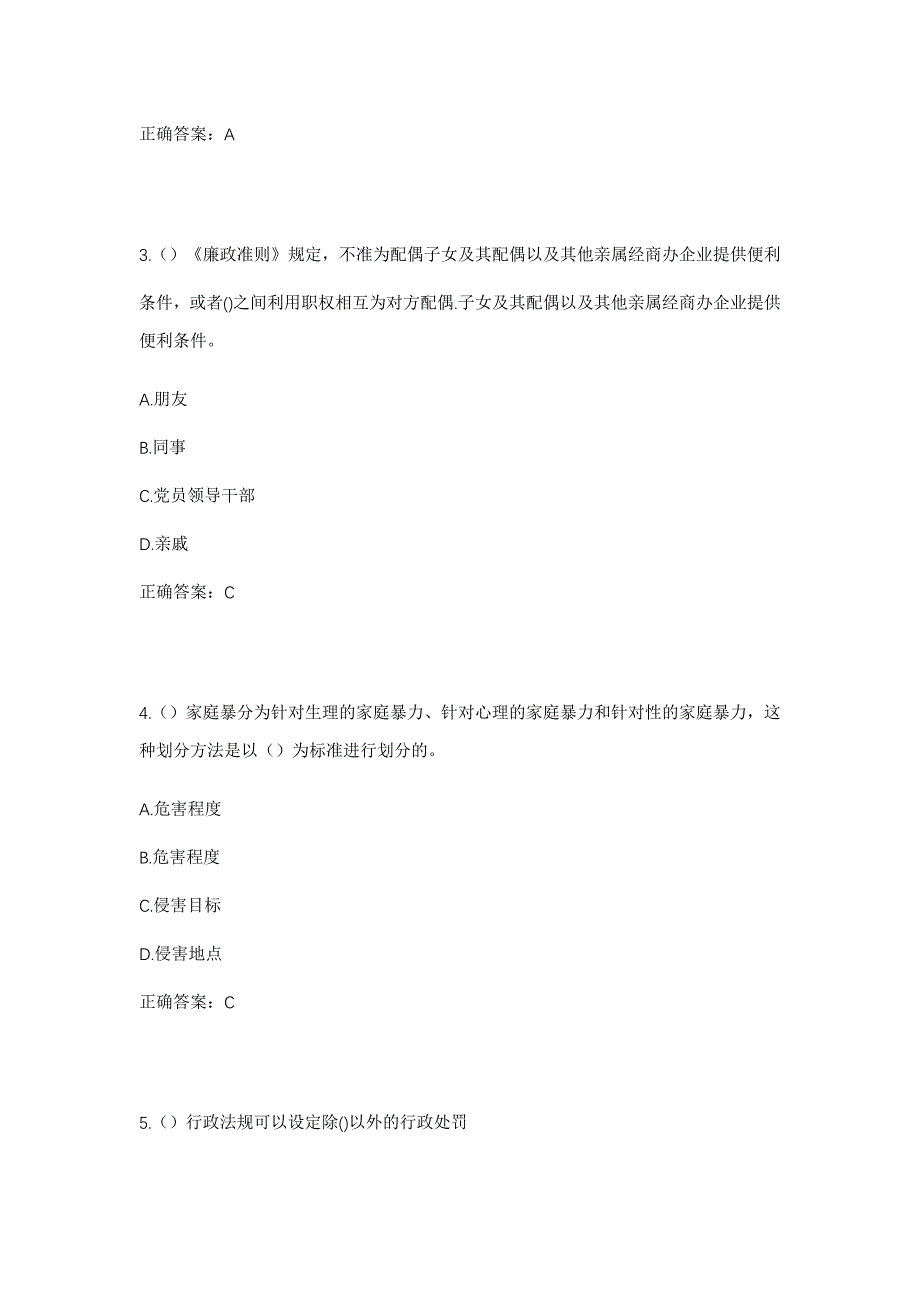 正确答案：A

3.（）《廉政准则》规定，不准为配偶子女及其配偶以及其他亲属经商办企业提供便利条件，或者()之间利用职权相互为对方配偶.子女及其配偶以及其他亲属经商办企业提供便利条件。

A.朋友

B.同事

C.党员领导干部

D.亲戚

正确答案：C

4.（）家庭暴分为针对生理的家庭暴力、针对心理的家庭暴力和针对性的家庭暴力，这种划分方法是以（）为标准进行划分的。

A.危害程度

B.危害程度

C.侵害目标

D.侵害地点

正确答案：C

5.（）行政法规可以设定除()以外的行政处罚